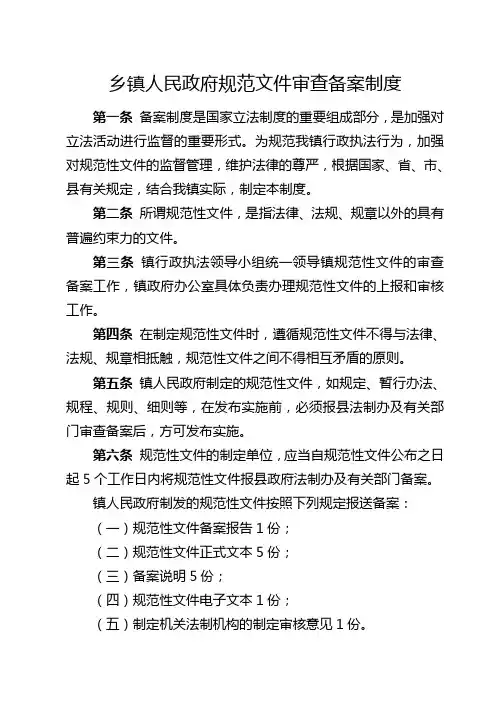 乡镇人民政府规范文件审查备案制度

第一条 备案制度是国家立法制度的重要组成部分，是加强对立法活动进行监督的重要形式。为规范我镇行政执法行为，加强对规范性文件的监督管理，维护法律的尊严，根据国家、省、市、县有关规定，结合我镇实际，制定本制度。

第二条 所谓规范性文件，是指法律、法规、规章以外的具有普遍约束力的文件。

第三条 镇行政执法领导小组统一领导镇规范性文件的审查备案工作，镇政府办公室具体负责办理规范性文件的上报和审核工作。

第四条 在制定规范性文件时，遵循规范性文件不得与法律、法规、规章相抵触，规范性文件之间不得相互矛盾的原则。

第五条 镇人民政府制定的规范性文件，如规定、暂行办法、规程、规则、细则等，在发布实施前，必须报县法制办及有关部门审查备案后，方可发布实施。

第六条 规范性文件的制定单位，应当自规范性文件公布之日起 5 个工作日内将规范性文件报县政府法制办及有关部门备案。

镇人民政府制发的规范性文件按照下列规定报送备案：

（一）规范性文件备案报告 1 份；

（二）规范性文件正式文本 5 份；

（三）备案说明 5 份；

（四）规范性文件电子文本 1 份；

（五）制定机关法制机构的制定审核意见 1 份。